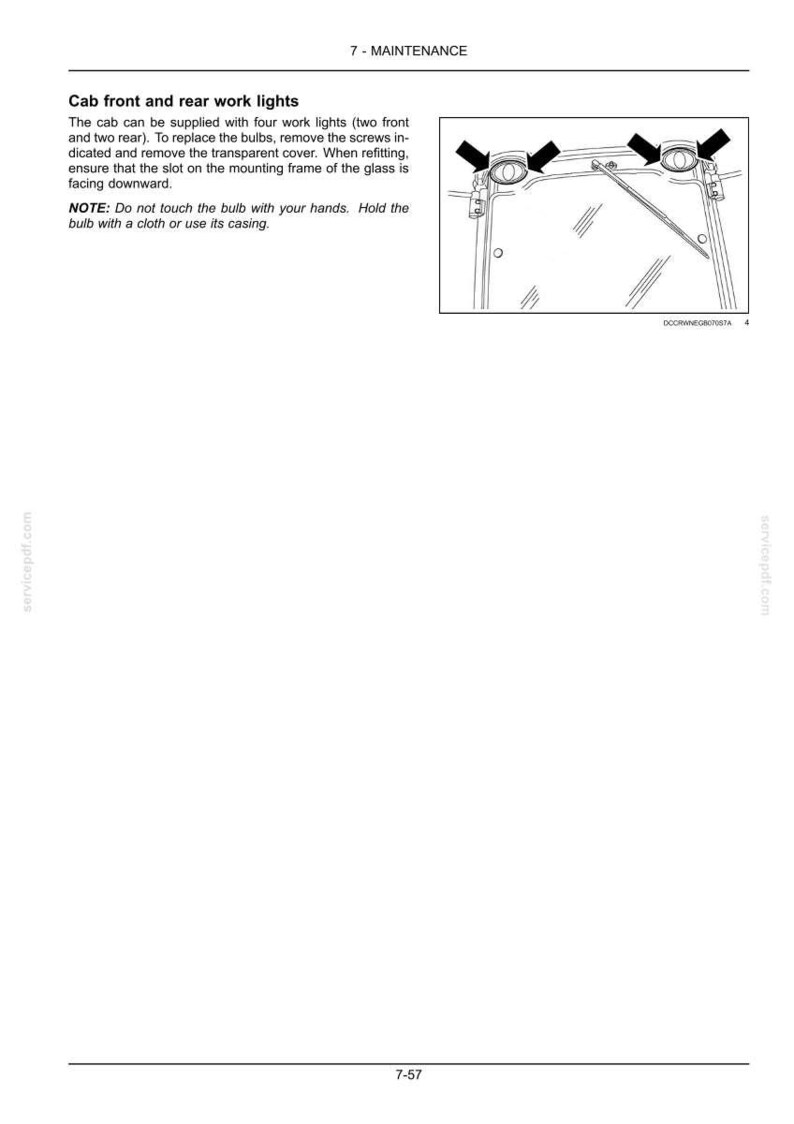 7 - MAINTENANCE

Cab front and rear work lights

The cab can be supplied with four work lights (two front and two rear). To replace the bulbs, remove the screws indicated and remove the transparent cover. When refitting, ensure that the slot on the mounting frame of the glass is facing downward.

NOTE: Do not touch the bulb with your hands. Hold the bulb with a cloth or use its casing.

DCCRWNEGB070S7A 4

7-57

servicepdf.com